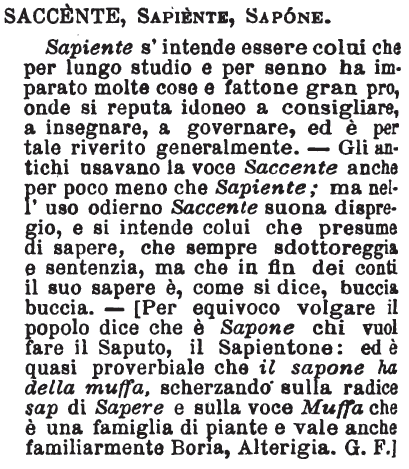 SACCÈNTE, SAPIÈNTE, SAPÓNE.

Sapiente s' intende essere colui che per lungo studio e per senno ha imparato molte cose e fattone gran pro, onde si reputa idoneo a consigliare, a insegnare, a governare, ed è per tale riverito generalmente. — Gli antichi usavano la voce Saccente anche per poco meno che Sapiente; ma nell' uso odierno Saccente suona dispregio, e si intende colui che presume di sapere, che sempre sdottoreggia e sentenzia, ma che in fin dei conti il suo sapere è, come si dice, buccia buccia. — [Per equivoco volgare il popolo dice che è Sapone chi vuol fare il Saputo, il Sapientone: ed è quasi proverbiale che il sapone ha della muffa, scherzando sulla radice sap di Sapere e sulla voce Muffa che è una famiglia di piante e vale anche familiarmente Boria, Alterigia. G. F.]